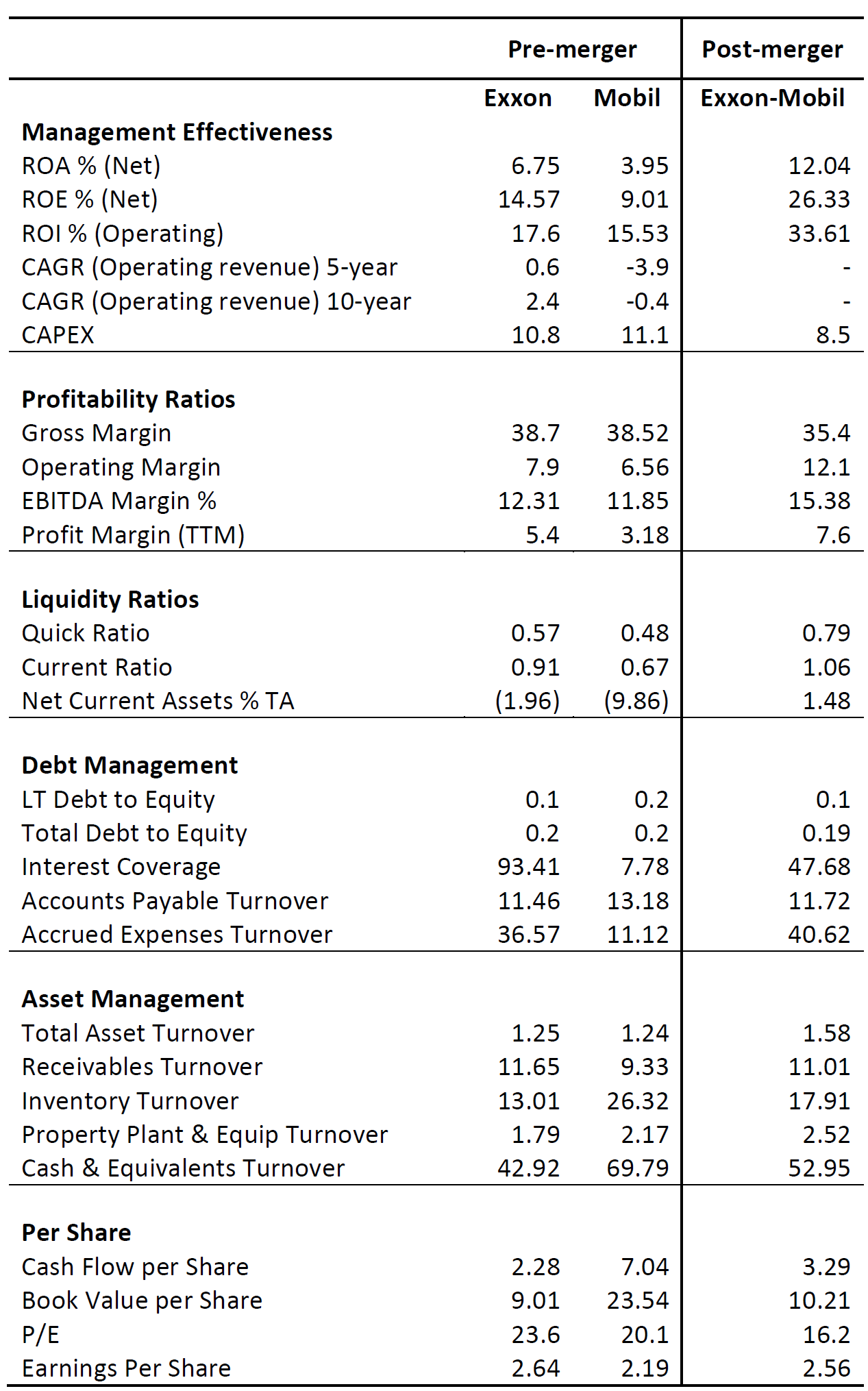 |  | Pre-merger |  | Post-merger |
|---|---|---|---|
|  | Exxon | Mobil | Exxon-Mobil |
| Management Effectiveness |  |  |  |
| ROA % (Net) | 6.75 | 3.95 | 12.04 |
| ROE % (Net) | 14.57 | 9.01 | 26.33 |
| ROI % (Operating) | 17.6 | 15.53 | 33.61 |
| CAGR (Operating revenue) 5-year | 0.6 | -3.9 | - |
| CAGR (Operating revenue) 10-year | 2.4 | -0.4 | - |
| CAPEX | 10.8 | 11.1 | 8.5 |
| Profitability Ratios |  |  |  |
| Gross Margin | 38.7 | 38.52 | 35.4 |
| Operating Margin | 7.9 | 6.56 | 12.1 |
| EBITDA Margin % | 12.31 | 11.85 | 15.38 |
| Profit Margin (TTM) | 5.4 | 3.18 | 7.6 |
| Liquidity Ratios |  |  |  |
| Quick Ratio | 0.57 | 0.48 | 0.79 |
| Current Ratio | 0.91 | 0.67 | 1.06 |
| Net Current Assets % TA | (1.96) | (9.86) | 1.48 |
| Debt Management |  |  |  |
| LT Debt to Equity | 0.1 | 0.2 | 0.1 |
| Total Debt to Equity | 0.2 | 0.2 | 0.19 |
| Interest Coverage | 93.41 | 7.78 | 47.68 |
| Accounts Payable Turnover | 11.46 | 13.18 | 11.72 |
| Accrued Expenses Turnover | 36.57 | 11.12 | 40.62 |
| Asset Management |  |  |  |
| Total Asset Turnover | 1.25 | 1.24 | 1.58 |
| Receivables Turnover | 11.65 | 9.33 | 11.01 |
| Inventory Turnover | 13.01 | 26.32 | 17.91 |
| Property Plant & Equip Turnover | 1.79 | 2.17 | 2.52 |
| Cash & Equivalents Turnover | 42.92 | 69.79 | 52.95 |
| Per Share |  |  |  |
| Cash Flow per Share | 2.28 | 7.04 | 3.29 |
| Book Value per Share | 9.01 | 23.54 | 10.21 |
| P/E | 23.6 | 20.1 | 16.2 |
| Earnings Per Share | 2.64 | 2.19 | 2.56 |